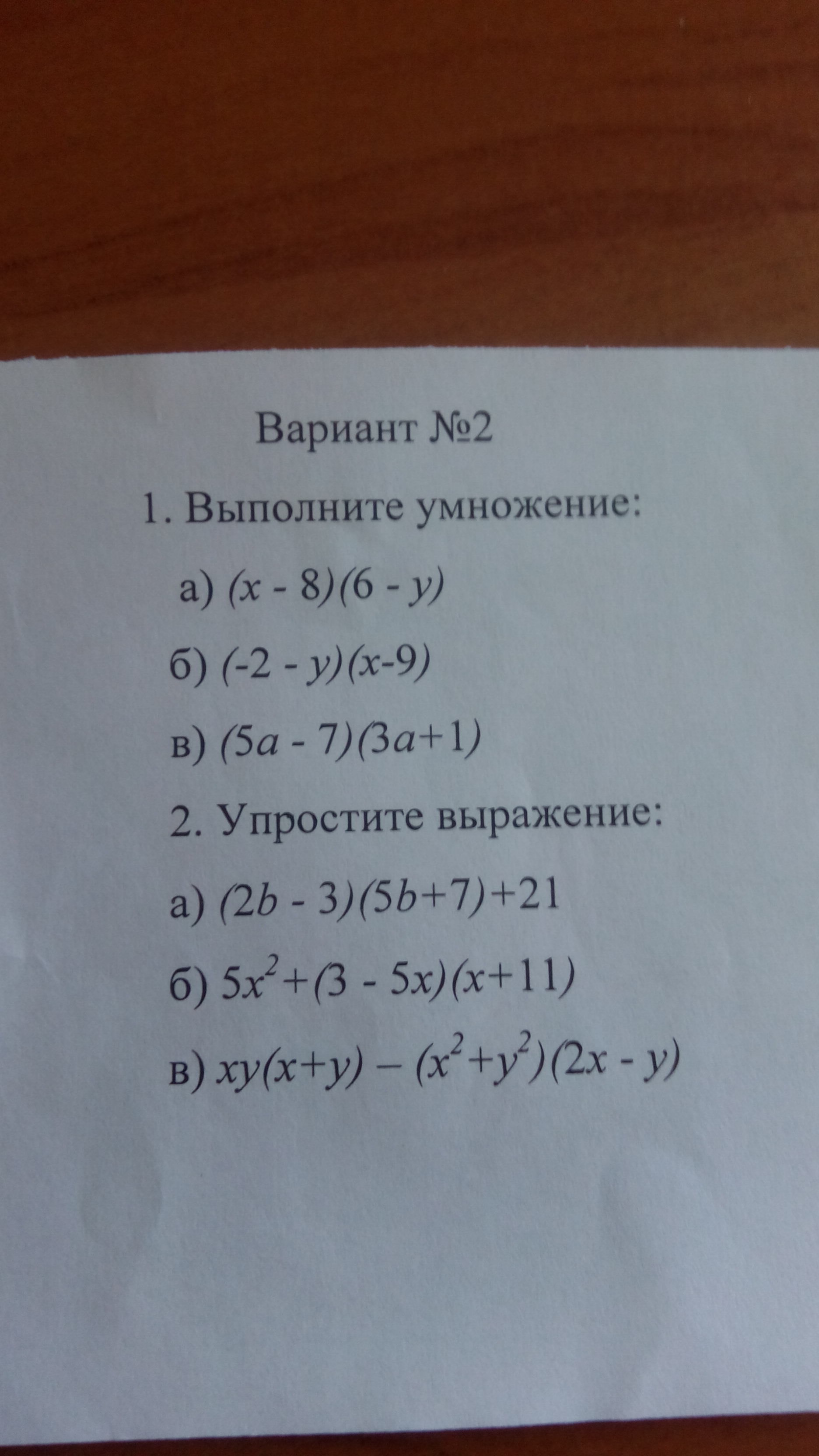 Вариант №2

1. Выполните умножение:

а) $(x - 8)(6 - y)$

б) $(-2 - y)(x-9)$

в) $(5a - 7)(3a+1)$

2. Упростите выражение:

а) $(2b - 3)(5b+7)+21$

б) $5x^2+(3 - 5x)(x+11)$

в) $xy(x+y) - (x^2+y^2)(2x - y)$